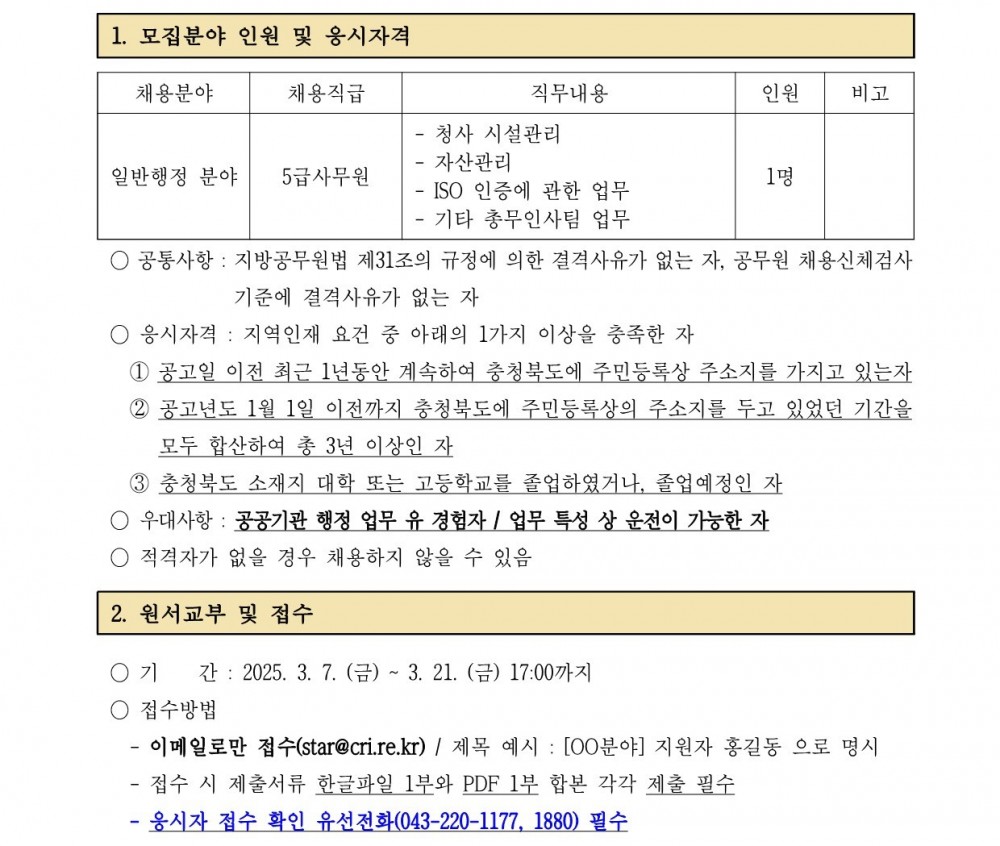 1. 모집분야 인원 및 응시자격

| 채용분야 | 채용직급 | 직무내용 | 인원 | 비고 |
|---|---|---|---|---|
| 일반행정 분야 | 5급사무원 | - 청사 시설관리<br>- 자산관리<br>- ISO 인증에 관한 업무<br>- 기타 총무인사팀 업무 | 1명 | |

○ 공통사항 : 지방공무원법 제31조의 규정에 의한 결격사유가 없는 자, 공무원 채용신체검사 기준에 결격사유가 없는 자

○ 응시자격 : 지역인재 요건 중 아래의 1가지 이상을 충족한 자

① 공고일 이전 최근 1년동안 계속하여 충청북도에 주민등록상 주소지를 가지고 있는자

② 공고년도 1월 1일 이전까지 충청북도에 주민등록상의 주소지를 두고 있었던 기간을 모두 합산하여 총 3년 이상인 자

③ 충청북도 소재지 대학 또는 고등학교를 졸업하였거나, 졸업예정인 자

○ 우대사항 : 공공기관 행정 업무 유 경험자 / 업무 특성 상 운전이 가능한 자

○ 적격자가 없을 경우 채용하지 않을 수 있음

2. 원서교부 및 접수

○ 기 간 : 2025. 3. 7. (금) ~ 3. 21. (금) 17:00까지

○ 접수방법

- 이메일로만 접수(star@cri.re.kr) / 제목 예시 : [OO분야] 지원자 홍길동 으로 명시

- 접수 시 제출서류 한글파일 1부와 PDF 1부 합본 각각 제출 필수

- 응시자 접수 확인 유선전화(043-220-1177, 1880) 필수